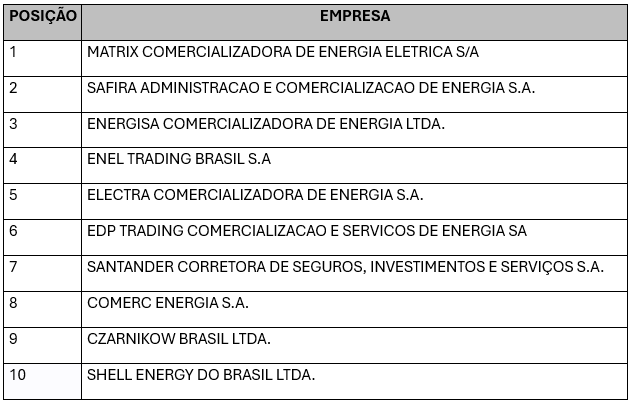 | POSIÇÃO | EMPRESA |
|---|---|
| 1 | MATRIX COMERCIALIZADORA DE ENERGIA ELETRICA S/A |
| 2 | SAFIRA ADMINISTRACAO E COMERCIALIZACAO DE ENERGIA S.A. |
| 3 | ENERGISA COMERCIALIZADORA DE ENERGIA LTDA. |
| 4 | ENEL TRADING BRASIL S.A |
| 5 | ELECTRA COMERCIALIZADORA DE ENERGIA S.A. |
| 6 | EDP TRADING COMERCIALIZACAO E SERVICOS DE ENERGIA SA |
| 7 | SANTANDER CORRETORA DE SEGUROS, INVESTIMENTOS E SERVIÇOS S.A. |
| 8 | COMERC ENERGIA S.A. |
| 9 | CZARNIKOW BRASIL LTDA. |
| 10 | SHELL ENERGY DO BRASIL LTDA. |